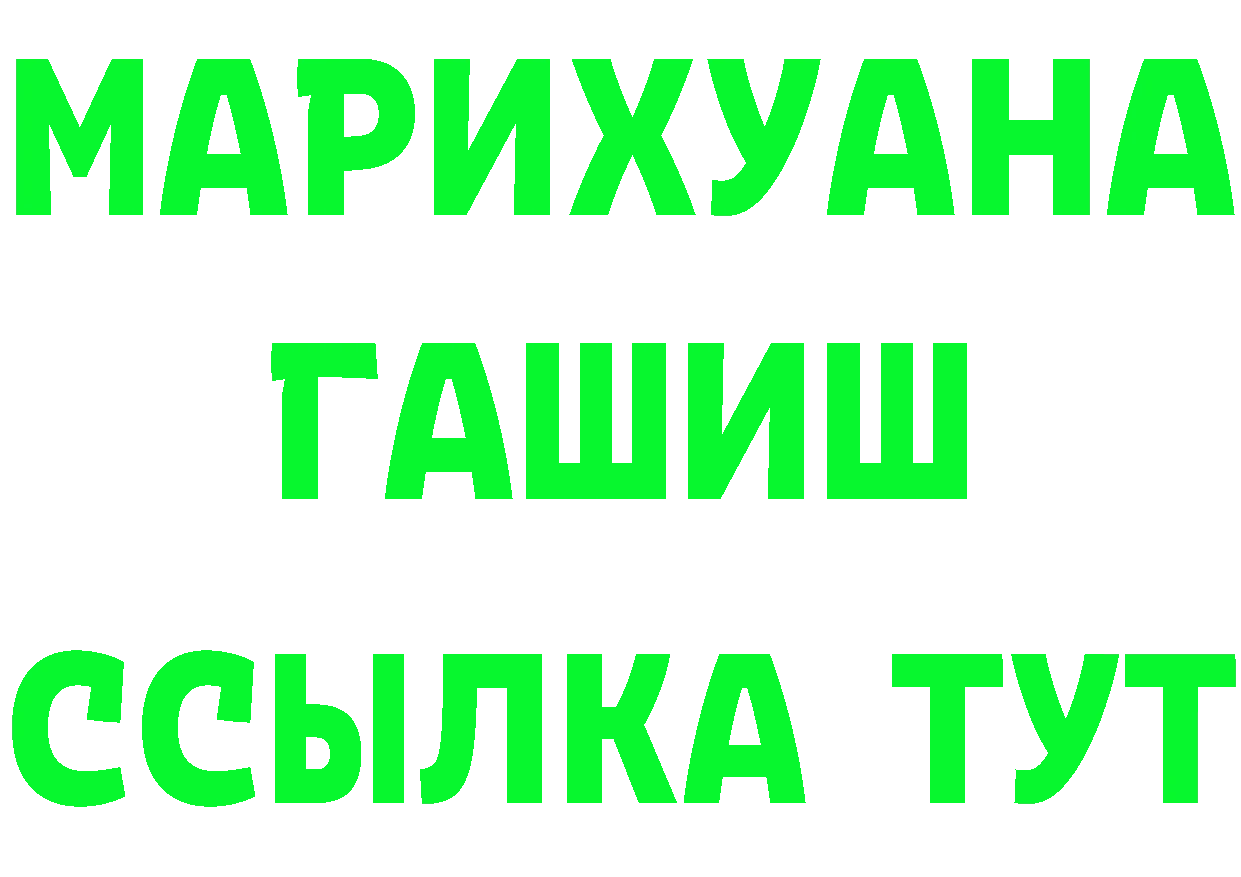 МАРИХУАНА
ГАШИШ
ССЫЛКА ТУТ